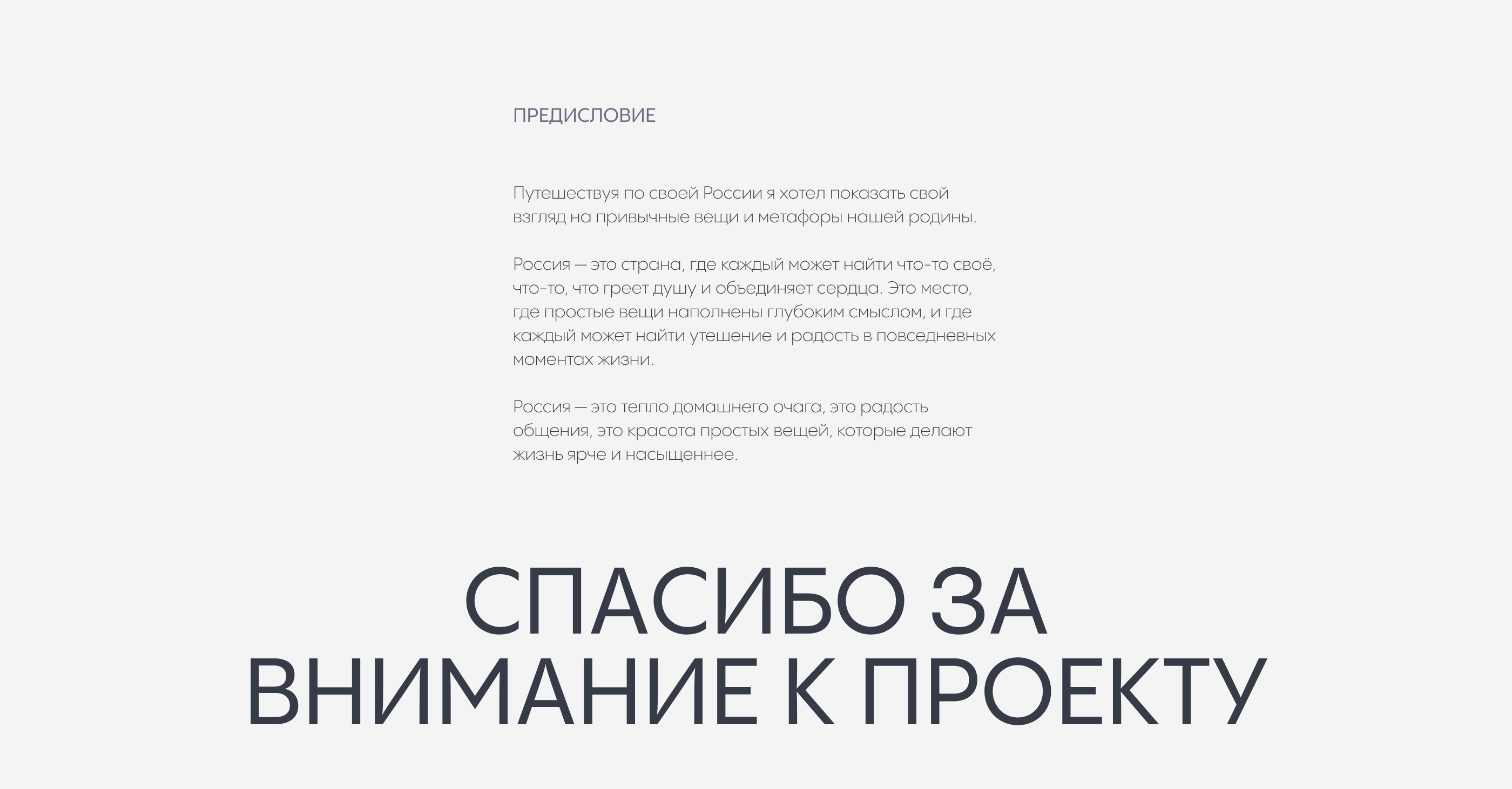 ПРЕДИСЛОВИЕ

Путешествуя по своей России я хотел показать свой взгляд на привычные вещи и метафоры нашей родины.

Россия — это страна, где каждый может найти что-то своё, что-то, что греет душу и объединяет сердца. Это место, где простые вещи наполнены глубоким смыслом, и где каждый может найти утешение и радость в повседневных моментах жизни.

Россия — это тепло домашнего очага, это радость общения, это красота простых вещей, которые делают жизнь ярче и насыщеннее.

СПАСИБО ЗА
ВНИМАНИЕ К ПРОЕКТУ